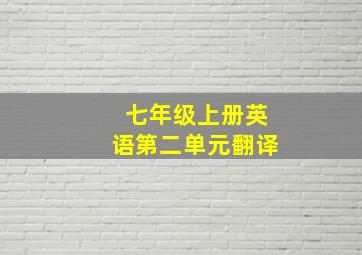 七年级上册英语第二单元翻译